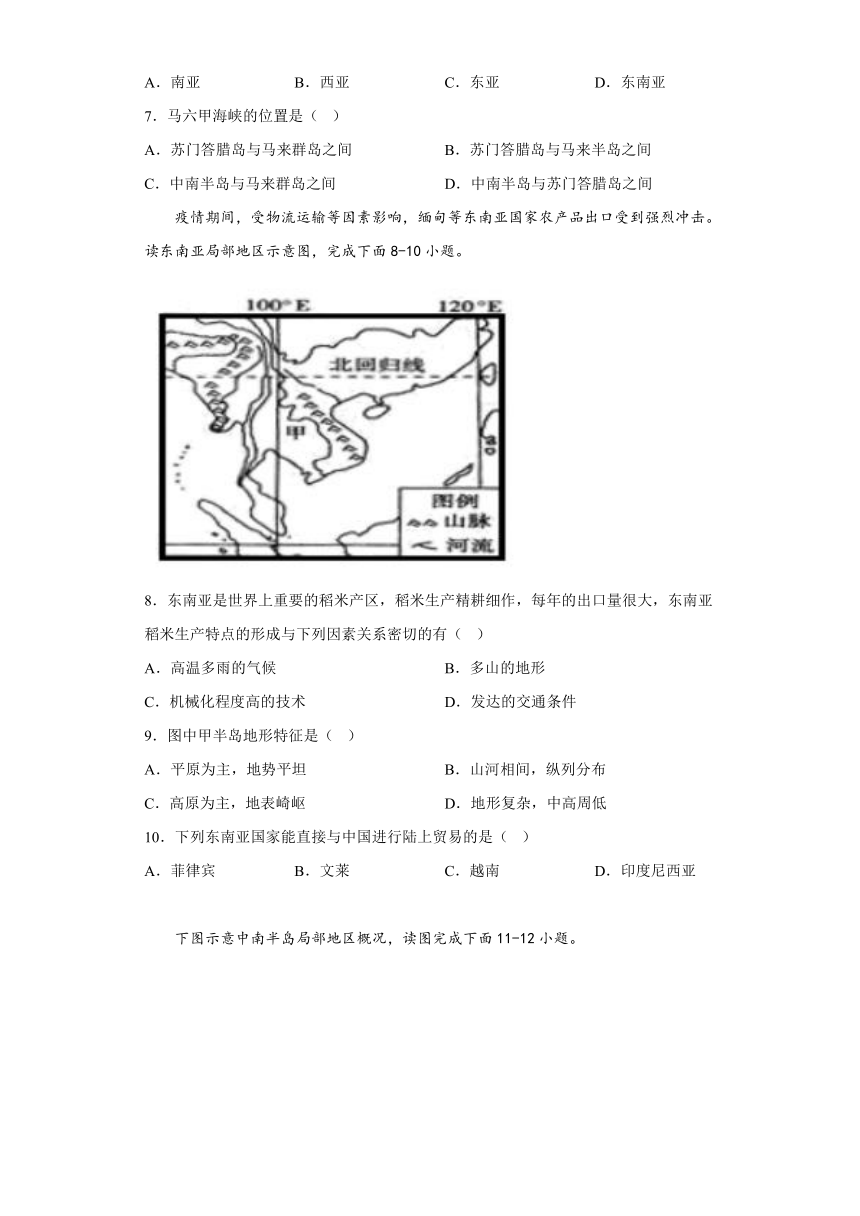 A．南亚　　B．西亚　　C．东亚　　D．东南亚

7．马六甲海峡的位置是（　）

A．苏门答腊岛与马来群岛之间　　B．苏门答腊岛与马来半岛之间

C．中南半岛与马来群岛之间　　D．中南半岛与苏门答腊岛之间

疫情期间，受物流运输等因素影响，缅甸等东南亚国家农产品出口受到强烈冲击。读东南亚局部地区示意图，完成下面8-10小题。

100°E　120°E

北回归线

甲

图例
山脉
河流

8．东南亚是世界上重要的稻米产区，稻米生产精耕细作，每年的出口量很大，东南亚稻米生产特点的形成与下列因素关系密切的有（　）

A．高温多雨的气候　　B．多山的地形

C．机械化程度高的技术　　D．发达的交通条件

9．图中甲半岛地形特征是（　）

A．平原为主，地势平坦　　B．山河相间，纵列分布

C．高原为主，地表崎岖　　D．地形复杂，中高周低

10．下列东南亚国家能直接与中国进行陆上贸易的是（　）

A．菲律宾　　B．文莱　　C．越南　　D．印度尼西亚

下图示意中南半岛局部地区概况，读图完成下面11-12小题。